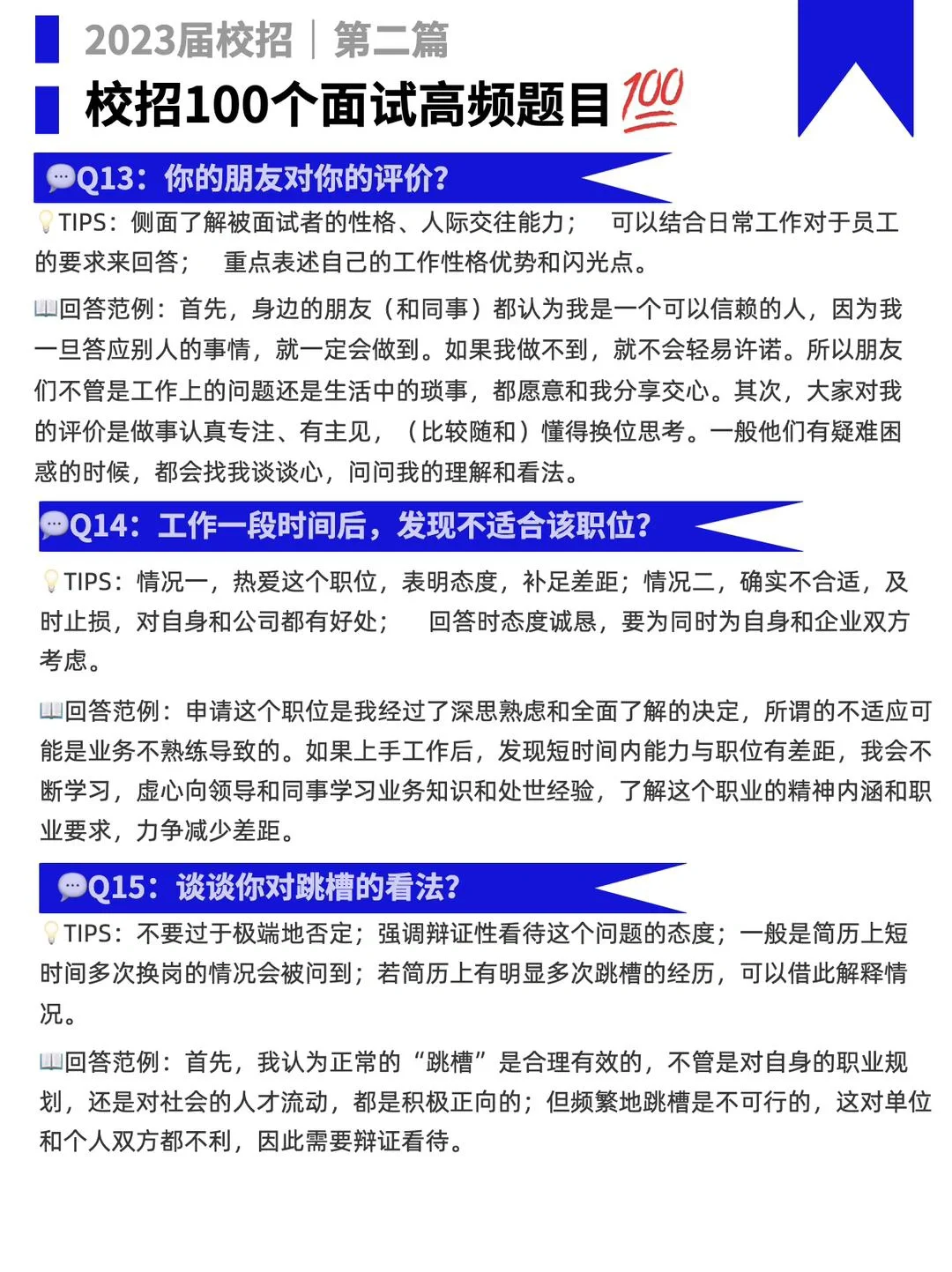 2023届校招｜第二篇
校招100个面试高频题目💯

💬Q13：你的朋友对你的评价?
💡TIPS：侧面了解被面试者的性格、人际交往能力；　可以结合日常工作对于员工的要求来回答；　重点表述自己的工作性格优势和闪光点。

📖回答范例：首先，身边的朋友（和同事）都认为我是一个可以信赖的人，因为我一旦答应别人的事情，就一定会做到。如果我做不到，就不会轻易许诺。所以朋友们不管是工作上的问题还是生活中的琐事，都愿意和我分享交心。其次，大家对我的评价是做事认真专注、有主见，（比较随和）懂得换位思考。一般他们有疑难困惑的时候，都会找我谈谈心，问问我的理解和看法。

💬Q14：工作一段时间后，发现不适合该职位?
💡TIPS：情况一，热爱这个职位，表明态度，补足差距；情况二，确实不合适，及时止损，对自身和公司都有好处；　回答时态度诚恳，要为同时为自身和企业双方考虑。

📖回答范例：申请这个职位是我经过了深思熟虑和全面了解的决定，所谓的不适应可能是业务不熟练导致的。如果上手工作后，发现短时间内能力与职位有差距，我会不断学习，虚心向领导和同事学习业务知识和处世经验，了解这个职业的精神内涵和职业要求，力争减少差距。

💬Q15：谈谈你对跳槽的看法?
💡TIPS：不要过于极端地否定；强调辩证性看待这个问题的态度；一般是简历上短时间多次换岗的情况会被问到；若简历上有明显多次跳槽的经历，可以借此解释情况。

📖回答范例：首先，我认为正常的“跳槽”是合理有效的，不管是对自身的职业规划，还是对社会的人才流动，都是积极正向的；但频繁地跳槽是不可行的，这对单位和个人双方都不利，因此需要辩证看待。